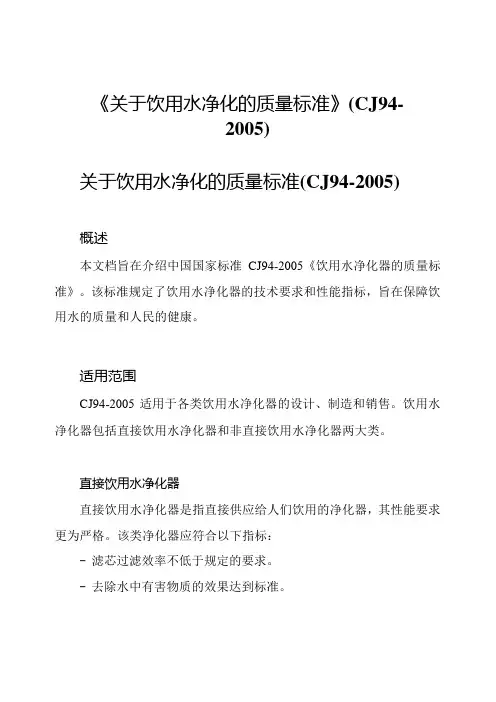 《关于饮用水净化的质量标准》(CJ94-2005)

关于饮用水净化的质量标准(CJ94-2005)

概述

本文档旨在介绍中国国家标准 CJ94-2005《饮用水净化器的质量标准》。该标准规定了饮用水净化器的技术要求和性能指标，旨在保障饮用水的质量和人民的健康。

适用范围

CJ94-2005 适用于各类饮用水净化器的设计、制造和销售。饮用水净化器包括直接饮用水净化器和非直接饮用水净化器两大类。

直接饮用水净化器

直接饮用水净化器是指直接供应给人们饮用的净化器，其性能要求更为严格。该类净化器应符合以下指标：

- 滤芯过滤效率不低于规定的要求。

- 去除水中有害物质的效果达到标准。